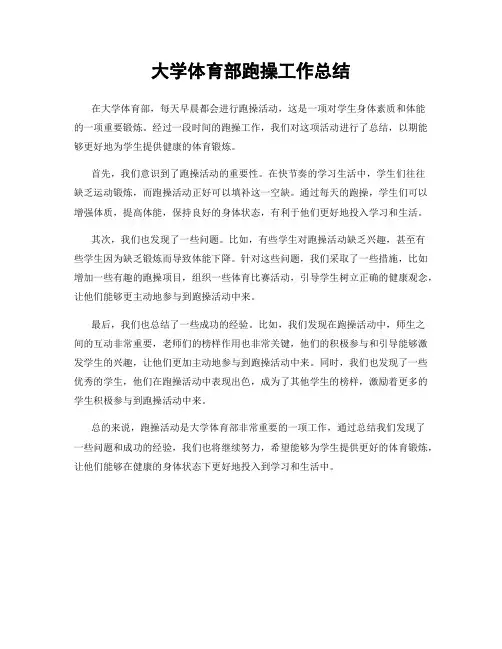 大学体育部跑操工作总结

在大学体育部，每天早晨都会进行跑操活动，这是一项对学生身体素质和体能的一项重要锻炼。经过一段时间的跑操工作，我们对这项活动进行了总结，以期能够更好地为学生提供健康的体育锻炼。

首先，我们意识到了跑操活动的重要性。在快节奏的学习生活中，学生们往往缺乏运动锻炼，而跑操活动正好可以填补这一空缺。通过每天的跑操，学生们可以增强体质，提高体能，保持良好的身体状态，有利于他们更好地投入学习和生活。

其次，我们也发现了一些问题。比如，有些学生对跑操活动缺乏兴趣，甚至有些学生因为缺乏锻炼而导致体能下降。针对这些问题，我们采取了一些措施，比如增加一些有趣的跑操项目，组织一些体育比赛活动，引导学生树立正确的健康观念，让他们能够更主动地参与到跑操活动中来。

最后，我们也总结了一些成功的经验。比如，我们发现在跑操活动中，师生之间的互动非常重要，老师们的榜样作用也非常关键，他们的积极参与和引导能够激发学生的兴趣，让他们更加主动地参与到跑操活动中来。同时，我们也发现了一些优秀的学生，他们在跑操活动中表现出色，成为了其他学生的榜样，激励着更多的学生积极参与到跑操活动中来。

总的来说，跑操活动是大学体育部非常重要的一项工作，通过总结我们发现了一些问题和成功的经验，我们也将继续努力，希望能够为学生提供更好的体育锻炼，让他们能够在健康的身体状态下更好地投入到学习和生活中。